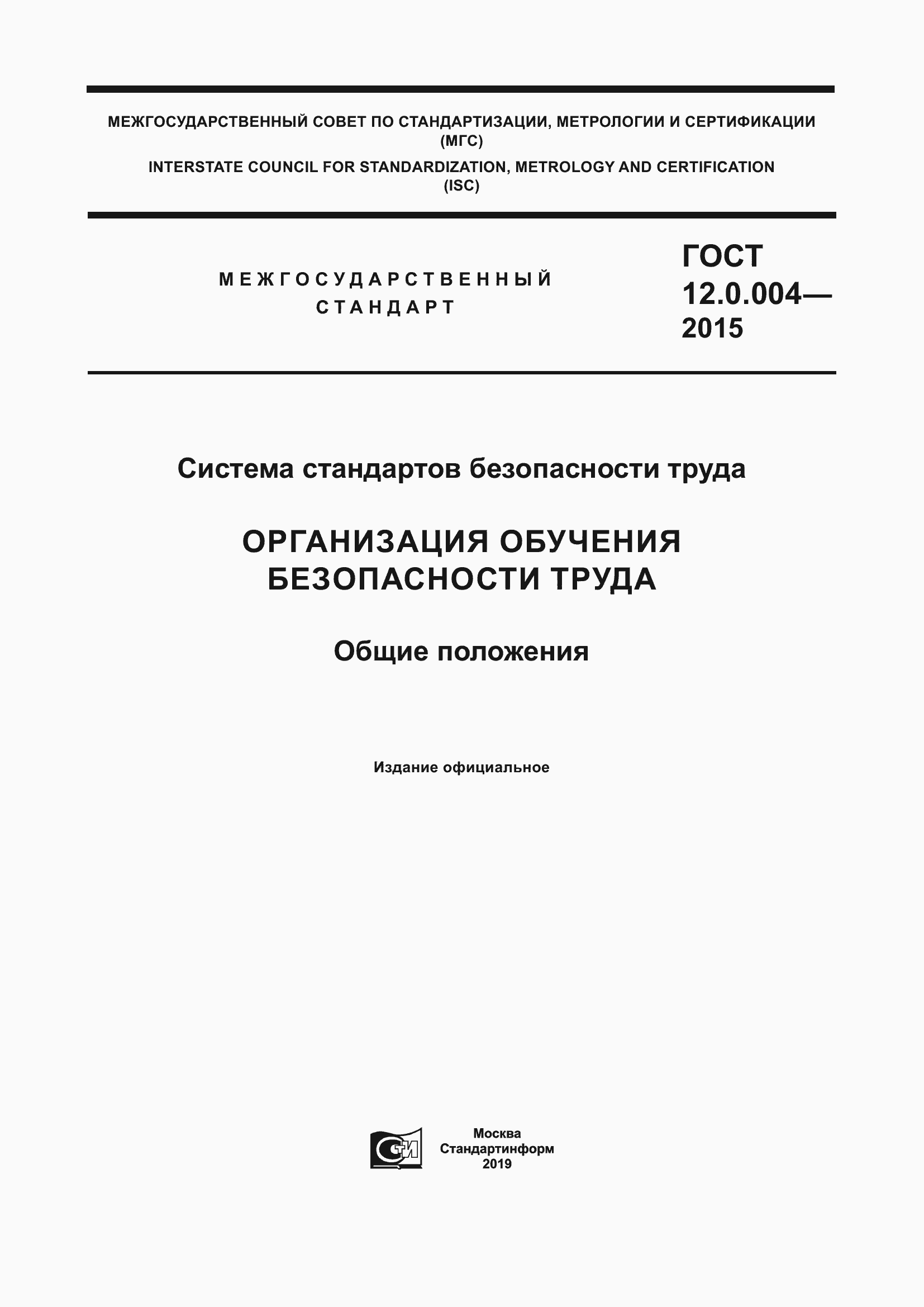 МЕЖГОСУДАРСТВЕННЫЙ СОВЕТ ПО СТАНДАРТИЗАЦИИ, МЕТРОЛОГИИ И СЕРТИФИКАЦИИ (МГС)

INTERSTATE COUNCIL FOR STANDARDIZATION, METROLOGY AND CERTIFICATION (ISC)

МЕЖГОСУДАРСТВЕННЫЙ СТАНДАРТ

ГОСТ 12.0.004— 2015

Система стандартов безопасности труда

ОРГАНИЗАЦИЯ ОБУЧЕНИЯ БЕЗОПАСНОСТИ ТРУДА

Общие положения

Издание официальное

СТИ

Москва
Стандартинформ
2019